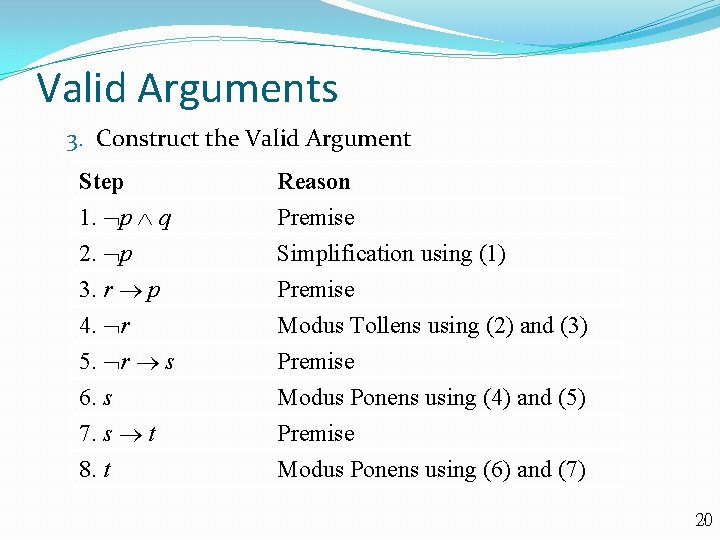 Valid Arguments

3. Construct the Valid Argument

| Step | Reason |
|---|---|
| 1. $\neg p \wedge q$ | Premise |
| 2. $\neg p$ | Simplification using (1) |
| 3. $r \rightarrow p$ | Premise |
| 4. $\neg r$ | Modus Tollens using (2) and (3) |
| 5. $\neg r \rightarrow s$ | Premise |
| 6. $s$ | Modus Ponens using (4) and (5) |
| 7. $s \rightarrow t$ | Premise |
| 8. $t$ | Modus Ponens using (6) and (7) |

20